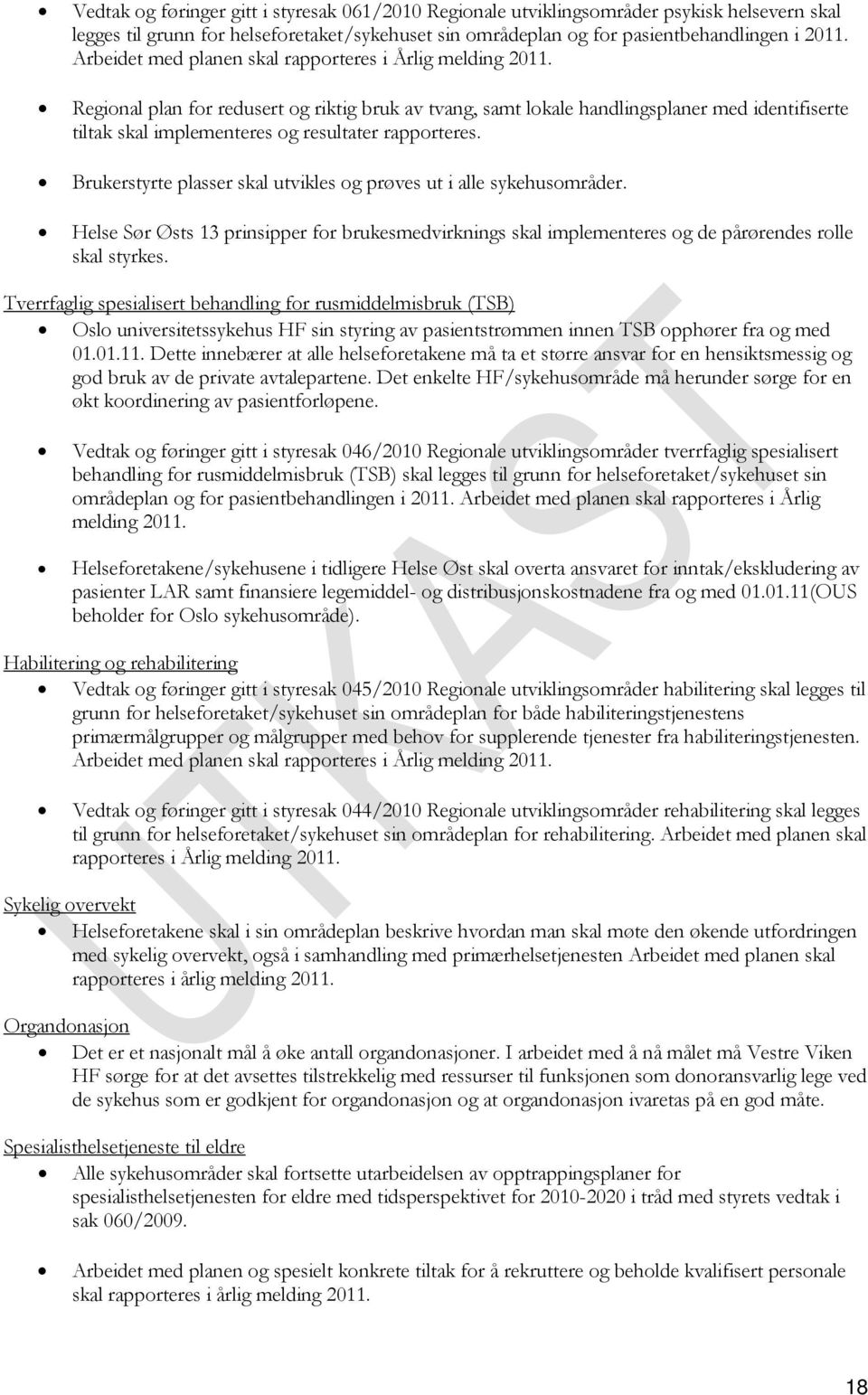 • Vedtak og føringer gitt i styresak 061/2010 Regionale utviklingsområder psykisk helsevern skal legges til grunn for helseforetaket/sykehuset sin områdeplan og for pasientbehandlingen i 2011. Arbeidet med planen skal rapporteres i Årlig melding 2011.

• Regional plan for redusert og riktig bruk av tvang, samt lokale handlingsplaner med identifiserte tiltak skal implementeres og resultater rapporteres.

• Brukerstyrte plasser skal utvikles og prøves ut i alle sykehusområder.

• Helse Sør Østs 13 prinsipper for brukesmedvirknings skal implementeres og de pårørendes rolle skal styrkes.

Tverrfaglig spesialisert behandling for rusmiddelmisbruk (TSB)

• Oslo universitetssykehus HF sin styring av pasientstrømmen innen TSB opphører fra og med 01.01.11. Dette innebærer at alle helseforetakene må ta et større ansvar for en hensiktsmessig og god bruk av de private avtalepartene. Det enkelte HF/sykehusområde må herunder sørge for en økt koordinering av pasientforløpene.

• Vedtak og føringer gitt i styresak 046/2010 Regionale utviklingsområder tverrfaglig spesialisert behandling for rusmiddelmisbruk (TSB) skal legges til grunn for helseforetaket/sykehuset sin områdeplan og for pasientbehandlingen i 2011. Arbeidet med planen skal rapporteres i Årlig melding 2011.

• Helseforetakene/sykehusene i tidligere Helse Øst skal overta ansvaret for inntak/ekskludering av pasienter LAR samt finansiere legemiddel- og distribusjonskostnadene fra og med 01.01.11(OUS beholder for Oslo sykehusområde).

Habilitering og rehabilitering

• Vedtak og føringer gitt i styresak 045/2010 Regionale utviklingsområder habilitering skal legges til grunn for helseforetaket/sykehuset sin områdeplan for både habiliteringstjenestens primærmålgrupper og målgrupper med behov for supplerende tjenester fra habiliteringstjenesten. Arbeidet med planen skal rapporteres i Årlig melding 2011.

• Vedtak og føringer gitt i styresak 044/2010 Regionale utviklingsområder rehabilitering skal legges til grunn for helseforetaket/sykehuset sin områdeplan for rehabilitering. Arbeidet med planen skal rapporteres i Årlig melding 2011.

Sykelig overvekt

• Helseforetakene skal i sin områdeplan beskrive hvordan man skal møte den økende utfordringen med sykelig overvekt, også i samhandling med primærhelsetjenesten Arbeidet med planen skal rapporteres i årlig melding 2011.

Organdonasjon

• Det er et nasjonalt mål å øke antall organdonasjoner. I arbeidet med å nå målet må Vestre Viken HF sørge for at det avsettes tilstrekkelig med ressurser til funksjonen som donoransvarlig lege ved de sykehus som er godkjent for organdonasjon og at organdonasjon ivaretas på en god måte.

Spesialisthelsetjeneste til eldre

• Alle sykehusområder skal fortsette utarbeidelsen av opptrappingsplaner for spesialisthelsetjenesten for eldre med tidsperspektivet for 2010-2020 i tråd med styrets vedtak i sak 060/2009.

• Arbeidet med planen og spesielt konkrete tiltak for å rekruttere og beholde kvalifisert personale skal rapporteres i årlig melding 2011.

UTKAST

18